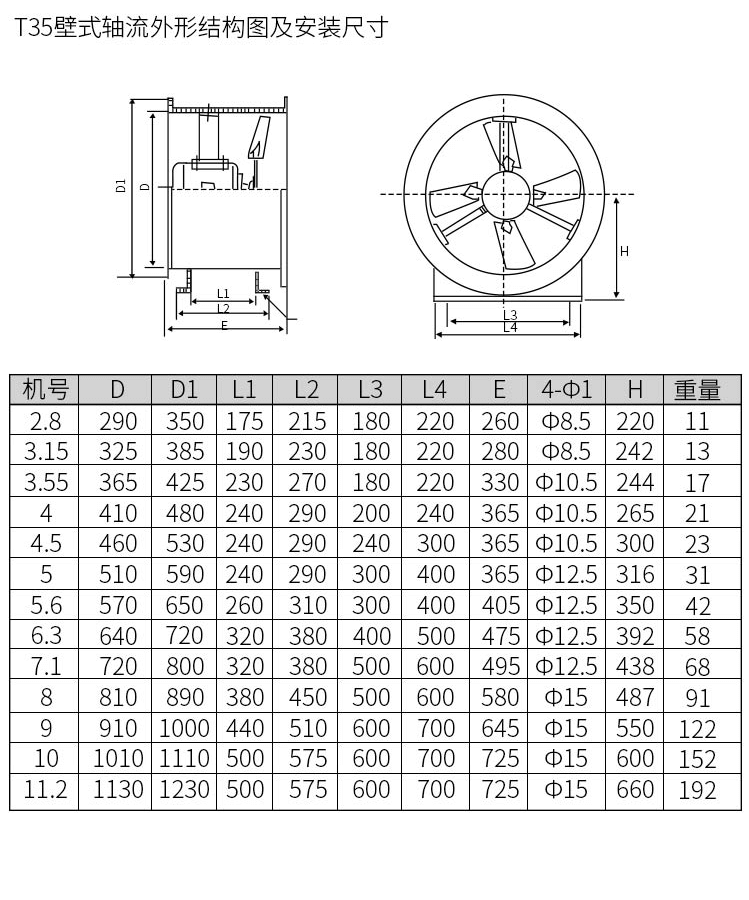 T35壁式轴流外形结构图及安装尺寸

D1
D
L1
L2
E
H
L3
L4

| 机号 | D | D1 | L1 | L2 | L3 | L4 | E | 4-Φ1 | H | 重量 |
|---|---|---|---|---|---|---|---|---|---|---|
| 2.8 | 290 | 350 | 175 | 215 | 180 | 220 | 260 | Φ8.5 | 220 | 11 |
| 3.15 | 325 | 385 | 190 | 230 | 180 | 220 | 280 | Φ8.5 | 242 | 13 |
| 3.55 | 365 | 425 | 230 | 270 | 180 | 220 | 330 | Φ10.5 | 244 | 17 |
| 4 | 410 | 480 | 240 | 290 | 200 | 240 | 365 | Φ10.5 | 265 | 21 |
| 4.5 | 460 | 530 | 240 | 290 | 240 | 300 | 365 | Φ10.5 | 300 | 23 |
| 5 | 510 | 590 | 240 | 290 | 300 | 400 | 365 | Φ12.5 | 316 | 31 |
| 5.6 | 570 | 650 | 260 | 310 | 300 | 400 | 405 | Φ12.5 | 350 | 42 |
| 6.3 | 640 | 720 | 320 | 380 | 400 | 500 | 475 | Φ12.5 | 392 | 58 |
| 7.1 | 720 | 800 | 320 | 380 | 500 | 600 | 495 | Φ12.5 | 438 | 68 |
| 8 | 810 | 890 | 380 | 450 | 500 | 600 | 580 | Φ15 | 487 | 91 |
| 9 | 910 | 1000 | 440 | 510 | 600 | 700 | 645 | Φ15 | 550 | 122 |
| 10 | 1010 | 1110 | 500 | 575 | 600 | 700 | 725 | Φ15 | 600 | 152 |
| 11.2 | 1130 | 1230 | 500 | 575 | 600 | 700 | 725 | Φ15 | 660 | 192 |